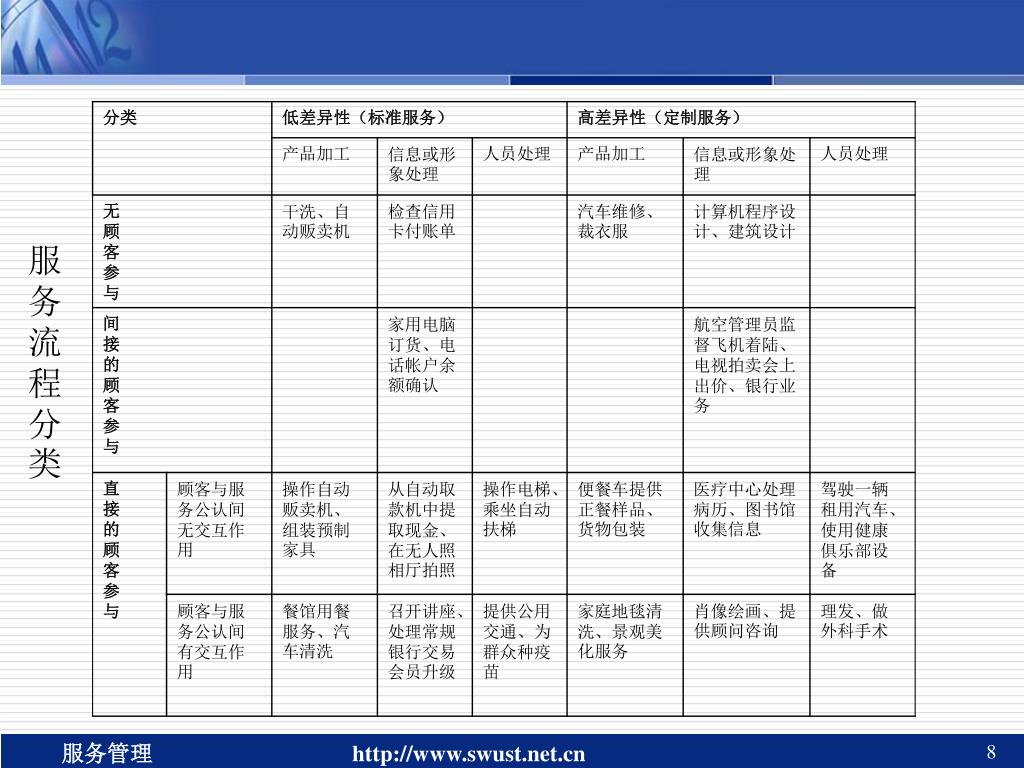 服务流程分类

| 分类 | | 低差异性（标准服务） | | | 高差异性（定制服务） | | |
|---|---|---|---|---|---|---|---|
| | | 产品加工 | 信息或形象处理 | 人员处理 | 产品加工 | 信息或形象处理 | 人员处理 |
| 无顾客参与 | | 干洗、自动贩卖机 | 检查信用卡付账单 | | 汽车维修、裁衣服 | 计算机程序设计、建筑设计 | |
| 间接的顾客参与 | | | 家用电脑订货、电话帐户余额确认 | | | 航空管理员监督飞机着陆、电视拍卖会上出价、银行业务 | |
| 直接的顾客参与 | 顾客与服务公认间无交互作用 | 操作自动贩卖机、组装预制家具 | 从自动取款机中提取现金、在无人照相厅拍照 | 操作电梯、乘坐自动扶梯 | 便餐车提供正餐样品、货物包装 | 医疗中心处理病历、图书馆收集信息 | 驾驶一辆租用汽车、使用健康俱乐部设备 |
| | 顾客与服务公认间有交互作用 | 餐馆用餐服务、汽车清洗 | 召开讲座、处理常规银行交易会员升级 | 提供公用交通、为群众种疫苗 | 家庭地毯清洗、景观美化服务 | 肖像绘画、提供顾问咨询 | 理发、做外科手术 |

服务管理 http://www.swust.net.cn 8